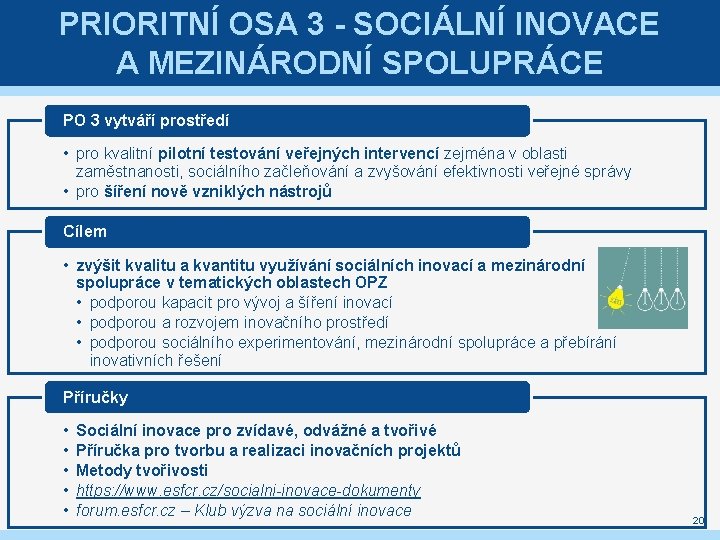 PRIORITNÍ OSA 3 - SOCIÁLNÍ INOVACE A MEZINÁRODNÍ SPOLUPRÁCE

PO 3 vytváří prostředí

• pro kvalitní pilotní testování veřejných intervencí zejména v oblasti zaměstnanosti, sociálního začleňování a zvyšování efektivnosti veřejné správy
• pro šíření nově vzniklých nástrojů

Cílem

• zvýšit kvalitu a kvantitu využívání sociálních inovací a mezinárodní spolupráce v tematických oblastech OPZ
• podporou kapacit pro vývoj a šíření inovací
• podporou a rozvojem inovačního prostředí
• podporou sociálního experimentování, mezinárodní spolupráce a přebírání inovativních řešení

Příručky

• Sociální inovace pro zvídavé, odvážné a tvořivé
• Příručka pro tvorbu a realizaci inovačních projektů
• Metody tvořivosti
• https://www.esfcr.cz/socialni-inovace-dokumenty
• forum.esfcr.cz – Klub výzva na sociální inovace

20